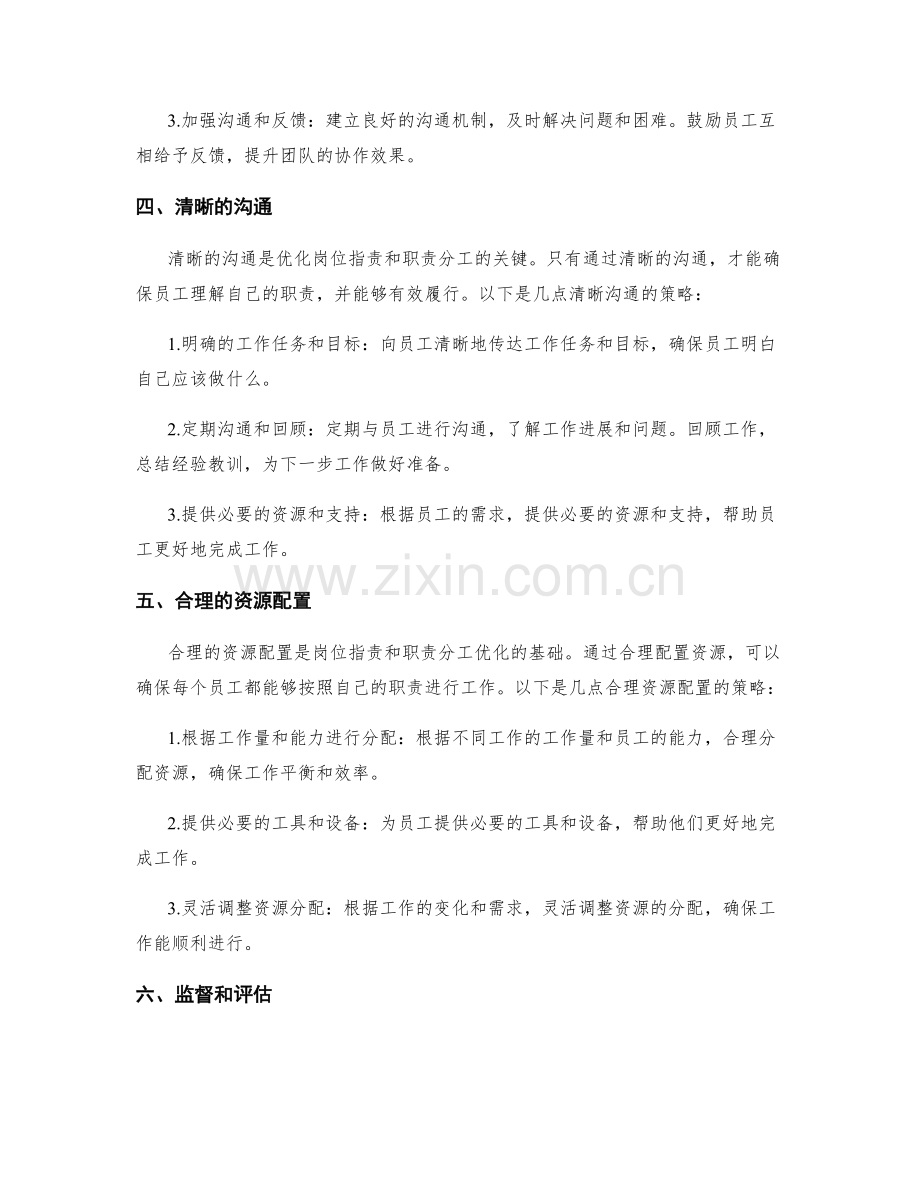 3.加强沟通和反馈：建立良好的沟通机制，及时解决问题和困难。鼓励员工互相给予反馈，提升团队的协作效果。

四、清晰的沟通

清晰的沟通是优化岗位指责和职责分工的关键。只有通过清晰的沟通，才能确保员工理解自己的职责，并能够有效履行。以下是几点清晰沟通的策略：

1.明确的工作任务和目标：向员工清晰地传达工作任务和目标，确保员工明白自己应该做什么。

2.定期沟通和回顾：定期与员工进行沟通，了解工作进展和问题。回顾工作，总结经验教训，为下一步工作做好准备。

3.提供必要的资源和支持：根据员工的需求，提供必要的资源和支持，帮助员工更好地完成工作。

www.zixin.com.cn

五、合理的资源配置

合理的资源配置是岗位指责和职责分工优化的基础。通过合理配置资源，可以确保每个员工都能够按照自己的职责进行工作。以下是几点合理资源配置的策略：

1.根据工作量和能力进行分配：根据不同工作的工作量和员工的能力，合理分配资源，确保工作平衡和效率。

2.提供必要的工具和设备：为员工提供必要的工具和设备，帮助他们更好地完成工作。

3.灵活调整资源分配：根据工作的变化和需求，灵活调整资源的分配，确保工作能顺利进行。

六、监督和评估